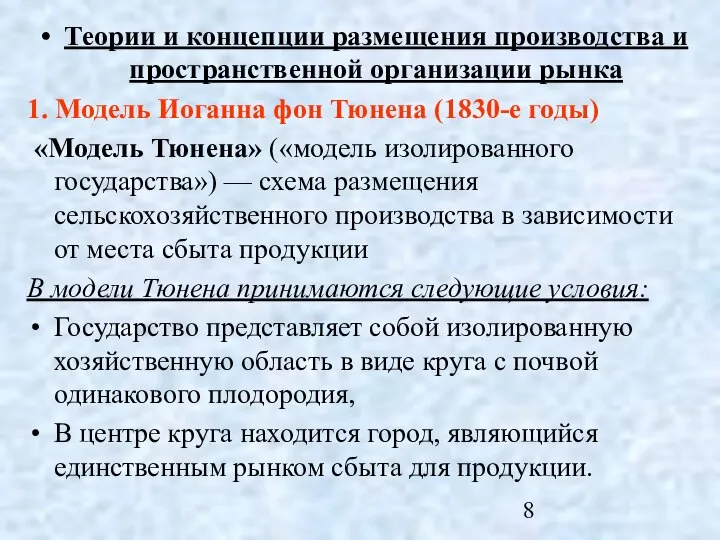 • Теории и концепции размещения производства и пространственной организации рынка

1. Модель Иоганна фон Тюнена (1830-е годы)

«Модель Тюнена» («модель изолированного государства») — схема размещения сельскохозяйственного производства в зависимости от места сбыта продукции

В модели Тюнена принимаются следующие условия:

• Государство представляет собой изолированную хозяйственную область в виде круга с почвой одинакового плодородия,

• В центре круга находится город, являющийся единственным рынком сбыта для продукции.

8